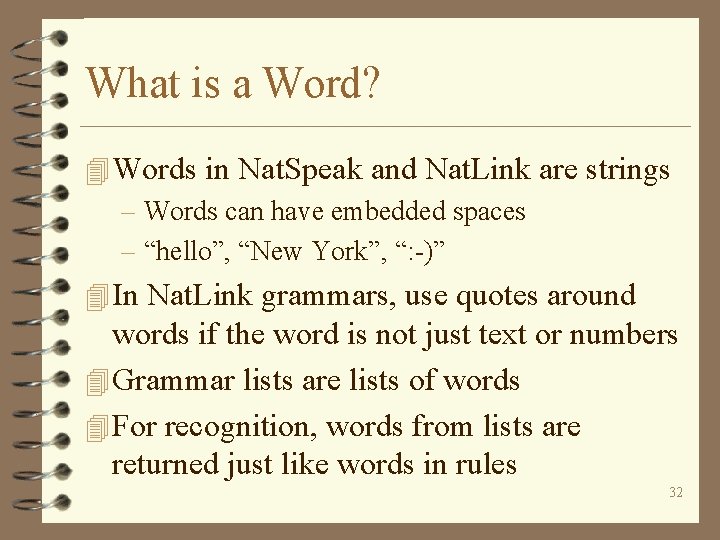 What is a Word?

Words in NatSpeak and NatLink are strings

– Words can have embedded spaces

– “hello”, “New York”, “:-)”

In NatLink grammars, use quotes around words if the word is not just text or numbers

Grammar lists are lists of words

For recognition, words from lists are returned just like words in rules

32